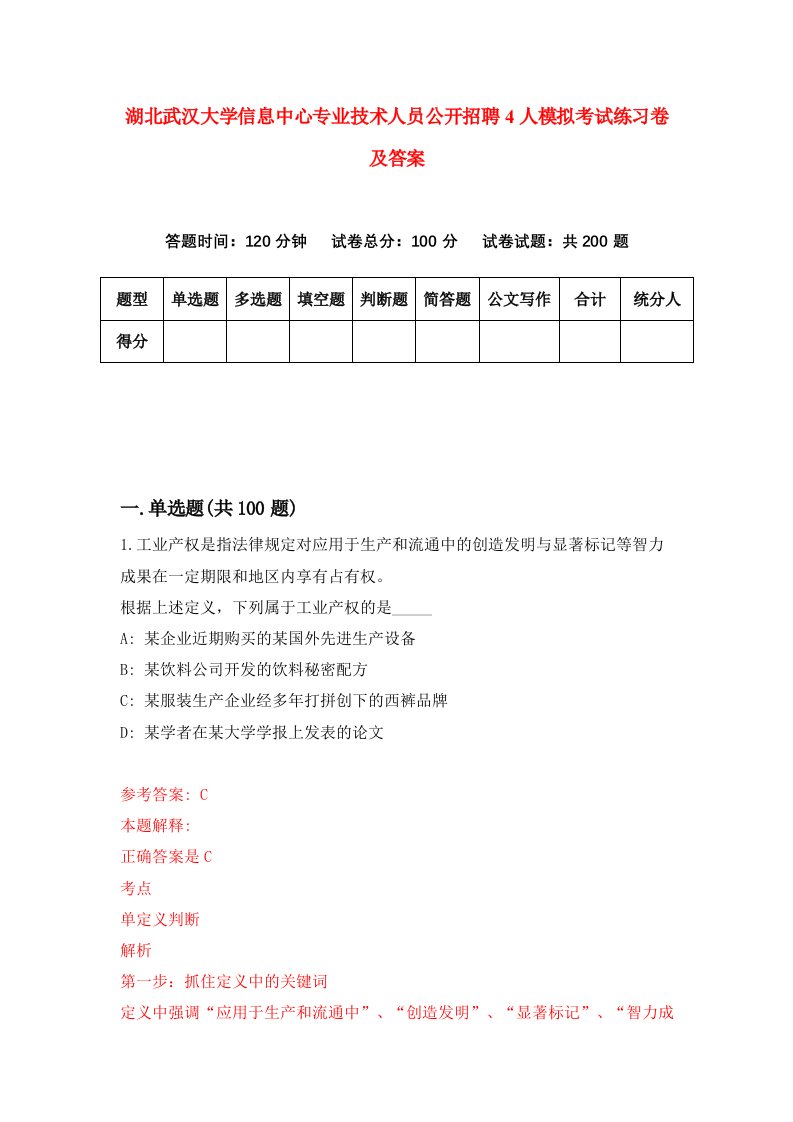 湖北武汉大学信息中心专业技术人员公开招聘4人模拟考试练习卷及答案

答题时间：120分钟　试卷总分：100分　试卷试题：共200题

| 题型 | 单选题 | 多选题 | 填空题 | 判断题 | 简答题 | 公文写作 | 合计 | 统分人 |
|---|---|---|---|---|---|---|---|---|
| 得分 | | | | | | | | |

一.单选题(共100题)

1.工业产权是指法律规定对应用于生产和流通中的创造发明与显著标记等智力成果在一定期限和地区内享有占有权。
根据上述定义，下列属于工业产权的是_____
A: 某企业近期购买的某国外先进生产设备
B: 某饮料公司开发的饮料秘密配方
C: 某服装生产企业经多年打拼创下的西裤品牌
D: 某学者在某大学学报上发表的论文

参考答案: C
本题解释:
正确答案是C
考点
单定义判断
解析
第一步：抓住定义中的关键词
定义中强调“应用于生产和流通中”、“创造发明”、“显著标记”、“智力成